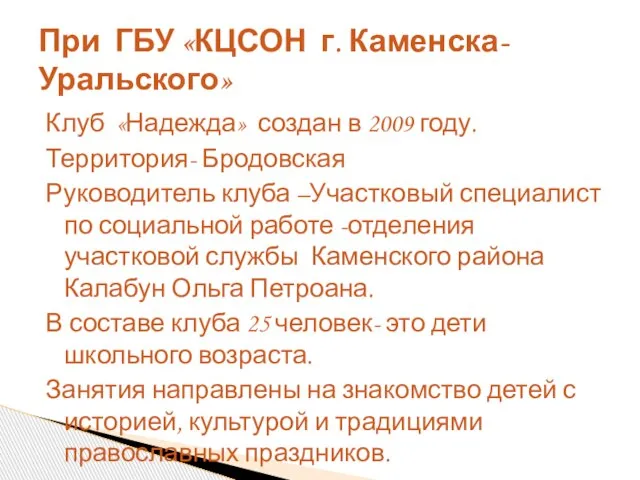 При ГБУ «КЦСОН г. Каменска-Уральского»

Клуб «Надежда» создан в 2009 году.

Территория- Бродовская

Руководитель клуба –Участковый специалист по социальной работе -отделения участковой службы Каменского района Калабун Ольга Петроана.

В составе клуба 25 человек- это дети школьного возраста.

Занятия направлены на знакомство детей с историей, культурой и традициями православных праздников.